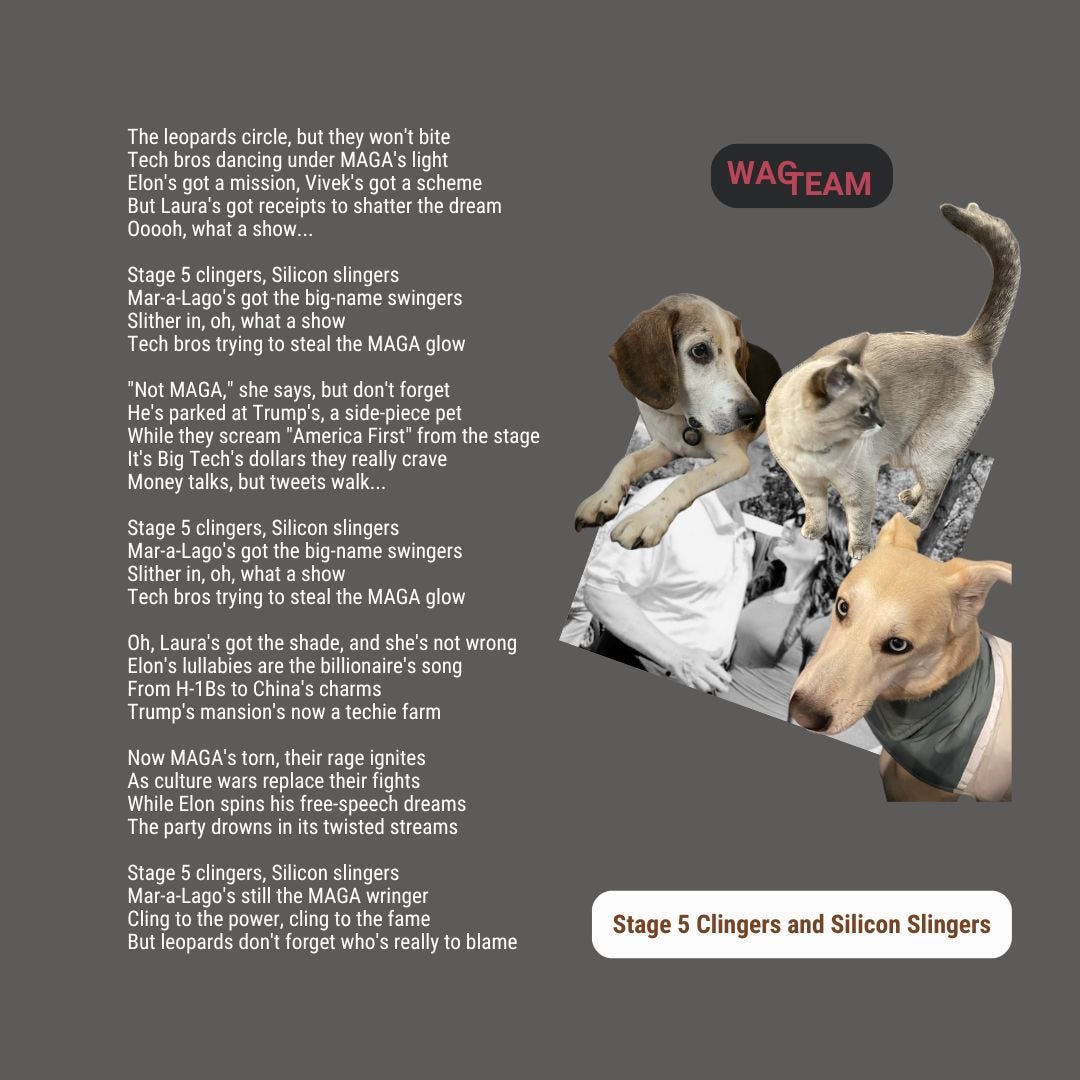 The leopards circle, but they won't bite
Tech bros dancing under MAGA's light
Elon's got a mission, Vivek's got a scheme
But Laura's got receipts to shatter the dream
Ooooh, what a show...

Stage 5 clingers, Silicon slingers
Mar-a-Lago's got the big-name swingers
Slither in, oh, what a show
Tech bros trying to steal the MAGA glow

"Not MAGA," she says, but don't forget
He's parked at Trump's, a side-piece pet
While they scream "America First" from the stage
It's Big Tech's dollars they really crave
Money talks, but tweets walk...

Stage 5 clingers, Silicon slingers
Mar-a-Lago's got the big-name swingers
Slither in, oh, what a show
Tech bros trying to steal the MAGA glow

Oh, Laura's got the shade, and she's not wrong
Elon's lullabies are the billionaire's song
From H-1Bs to China's charms
Trump's mansion's now a techie farm

Now MAGA's torn, their rage ignites
As culture wars replace their fights
While Elon spins his free-speech dreams
The party drowns in its twisted streams

Stage 5 clingers, Silicon slingers
Mar-a-Lago's still the MAGA wringer
Cling to the power, cling to the fame
But leopards don't forget who's really to blame

WAG TEAM

Stage 5 Clingers and Silicon Slingers